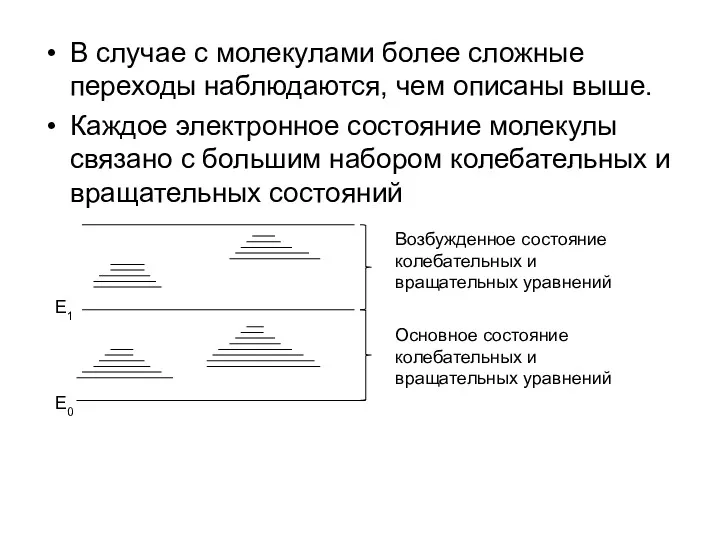 • В случае с молекулами более сложные переходы наблюдаются, чем описаны выше.

• Каждое электронное состояние молекулы связано с большим набором колебательных и вращательных состояний

Возбужденное состояние колебательных и вращательных уравнений

$E_1$

Основное состояние колебательных и вращательных уравнений

$E_0$